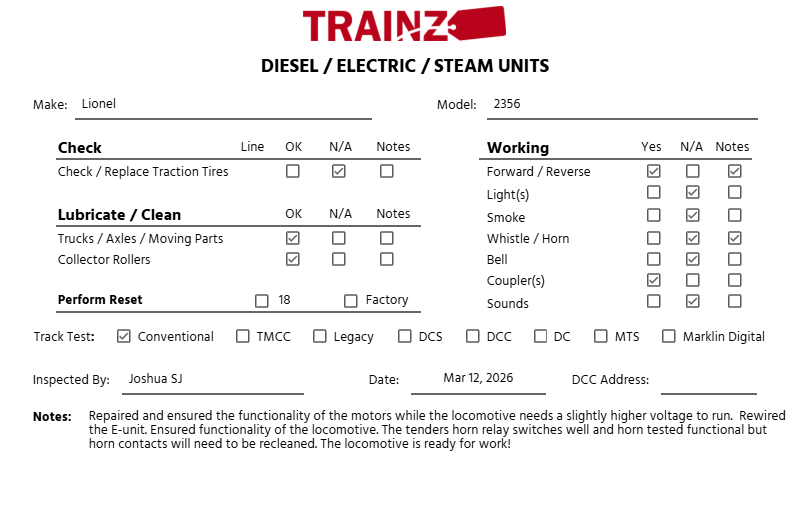 TRAINZ

DIESEL / ELECTRIC / STEAM UNITS

Make: Lionel

Model: 2356

| Check | Line | OK | N/A | Notes |
|---|---|---|---|---|
| Check / Replace Traction Tires | | ☐ | ☑ | ☐ |

| Lubricate / Clean | OK | N/A | Notes |
|---|---|---|---|
| Trucks / Axles / Moving Parts | ☑ | ☐ | ☐ |
| Collector Rollers | ☑ | ☐ | ☐ |

Perform Reset ☐ 18 ☐ Factory

| Working | Yes | N/A | Notes |
|---|---|---|---|
| Forward / Reverse | ☑ | ☐ | ☑ |
| Light(s) | ☐ | ☑ | ☐ |
| Smoke | ☐ | ☑ | ☐ |
| Whistle / Horn | ☐ | ☑ | ☑ |
| Bell | ☐ | ☑ | ☐ |
| Coupler(s) | ☑ | ☐ | ☐ |
| Sounds | ☐ | ☑ | ☐ |

Track Test: ☑ Conventional ☐ TMCC ☐ Legacy ☐ DCS ☐ DCC ☐ DC ☐ MTS ☐ Marklin Digital

Inspected By: Joshua SJ

Date: Mar 12, 2026

DCC Address:

Notes: Repaired and ensured the functionality of the motors while the locomotive needs a slightly higher voltage to run. Rewired the E-unit. Ensured functionality of the locomotive. The tenders horn relay switches well and horn tested functional but horn contacts will need to be recleaned. The locomotive is ready for work!